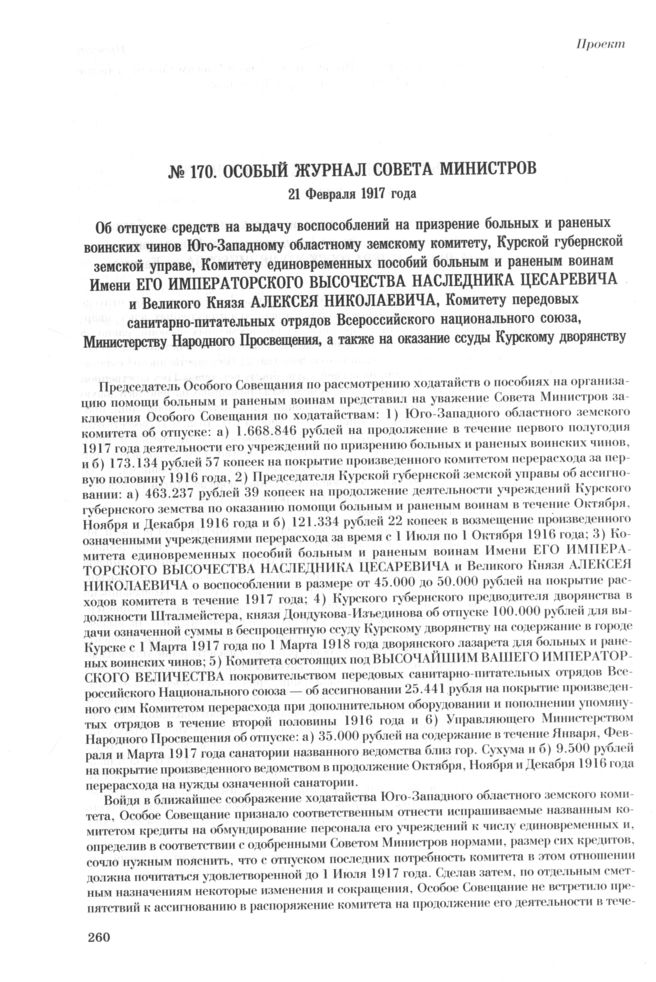 Проект

№ 170. ОСОБЫЙ ЖУРНАЛ СОВЕТА МИНИСТРОВ
21 Февраля 1917 года

Об отпуске средств на выдачу воспособлений на призрение больных и раненых воинских чинов Юго-Западному областному земскому комитету, Курской губернской земской управе, Комитету единовременных пособий больным и раненым воинам Имени ЕГО ИМПЕРАТОРСКОГО ВЫСОЧЕСТВА НАСЛЕДНИКА ЦЕСАРЕВИЧА и Великого Князя АЛЕКСЕЯ НИКОЛАЕВИЧА, Комитету передовых санитарно-питательных отрядов Всероссийского национального союза, Министерству Народного Просвещения, а также на оказание ссуды Курскому дворянству

Председатель Особого Совещания по рассмотрению ходатайств о пособиях на организацию помощи больным и раненым воинам представил на уважение Совета Министров заключения Особого Совещания по ходатайствам: 1) Юго-Западного областного земского комитета об отпуске: а) 1.668.846 рублей на продолжение в течение первого полугодия 1917 года деятельности его учреждений по призрению больных и раненых воинских чинов, и б) 173.134 рублей 57 копеек на покрытие произведенного комитетом перерасхода за первую половину 1916 года, 2) Председателя Курской губернской земской управы об ассигновании: а) 463.237 рублей 39 копеек на продолжение деятельности учреждений Курского губернского земства по оказанию помощи больным и раненым воинам в течение Октября, Ноября и Декабря 1916 года и б) 121.334 рублей 22 копеек в возмещение произведенного означенными учреждениями перерасхода за время с 1 Июля по 1 Октября 1916 года; 3) Комитета единовременных пособий больным и раненым воинам Имени ЕГО ИМПЕРАТОРСКОГО ВЫСОЧЕСТВА НАСЛЕДНИКА ЦЕСАРЕВИЧА и Великого Князя АЛЕКСЕЯ НИКОЛАЕВИЧА о воспособлении в размере от 45.000 до 50.000 рублей на покрытие расходов комитета в течение 1917 года; 4) Курского губернского предводителя дворянства в должности Шталмейстера, князя Дондукова-Изъединова об отпуске 100.000 рублей для выдачи означенной суммы в беспроцентную ссуду Курскому дворянству на содержание в городе Курске с 1 Марта 1917 года по 1 Марта 1918 года дворянского лазарета для больных и раненых воинских чинов; 5) Комитета состоящих под ВЫСОЧАЙШИМ ВАШЕГО ИМПЕРАТОРСКОГО ВЕЛИЧЕСТВА покровительством передовых санитарно-питательных отрядов Всероссийского Национального союза — об ассигновании 25.441 рубля на покрытие произведенного сим Комитетом перерасхода при дополнительном оборудовании и пополнении упомянутых отрядов в течение второй половины 1916 года и 6) Управляющего Министерством Народного Просвещения об отпуске: а) 35.000 рублей на содержание в течение Января, Февраля и Марта 1917 года санатории названного ведомства близ гор. Сухума и б) 9.500 рублей на покрытие произведенного ведомством в продолжение Октября, Ноября и Декабря 1916 года перерасхода на нужды означенной санатории.

Войдя в ближайшее соображение ходатайства Юго-Западного областного земского комитета, Особое Совещание признало соответственным отнести испрашиваемые названным комитетом кредиты на обмундирование персонала его учреждений к числу единовременных, и, определив в соответствии с одобренными Советом Министров нормами, размер сих кредитов, сочло нужным пояснить, что с отпуском последних потребность комитета в этом отношении должна почитаться удовлетворенной до 1 Июля 1917 года. Сделав затем, по отдельным сметным назначениям некоторые изменения и сокращения, Особое Совещание не встретило препятствий к ассигнованию в распоряжение комитета на продолжение его деятельности в тече-

260